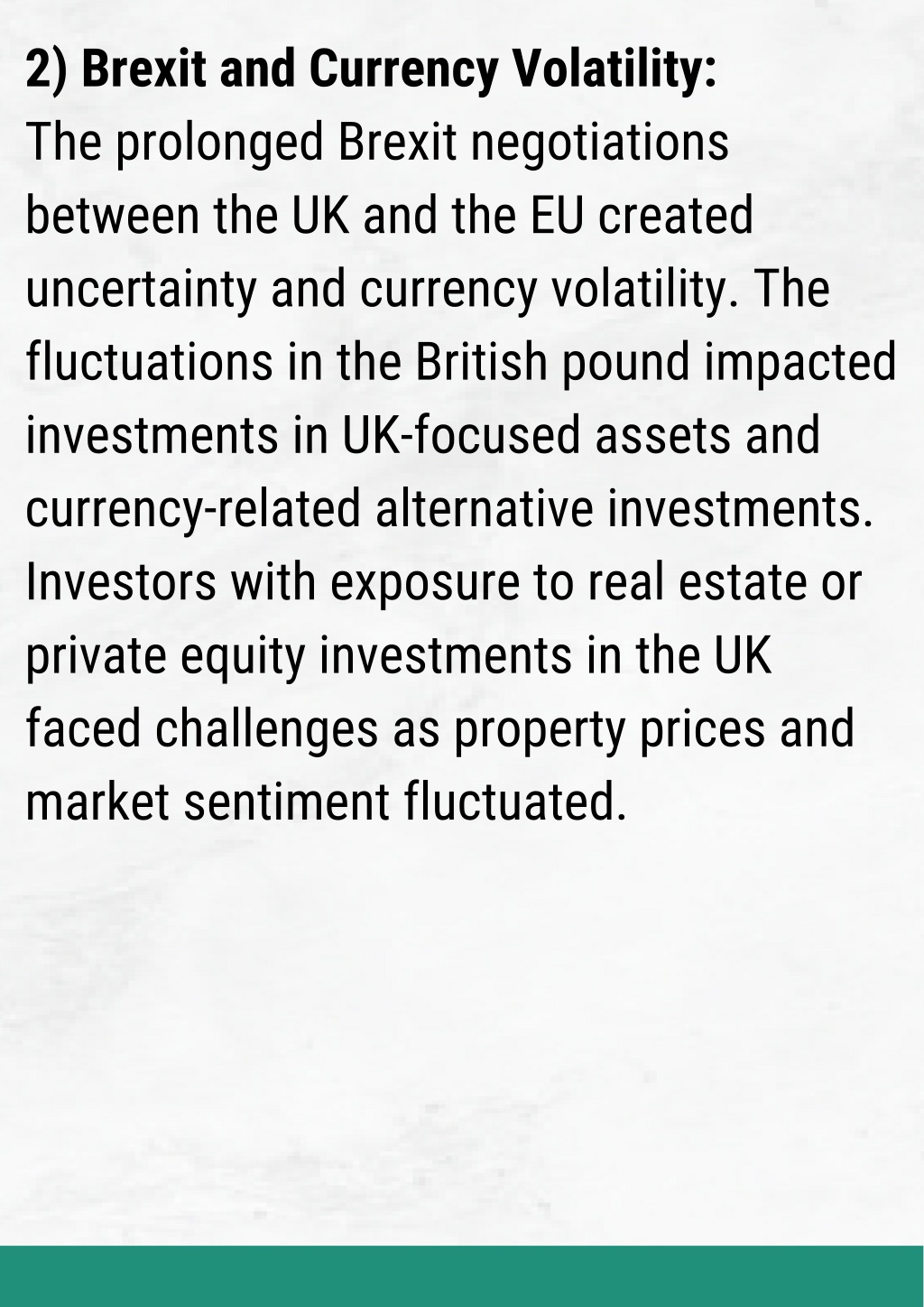 2) Brexit and Currency Volatility:
The prolonged Brexit negotiations between the UK and the EU created uncertainty and currency volatility. The fluctuations in the British pound impacted investments in UK-focused assets and currency-related alternative investments. Investors with exposure to real estate or private equity investments in the UK faced challenges as property prices and market sentiment fluctuated.